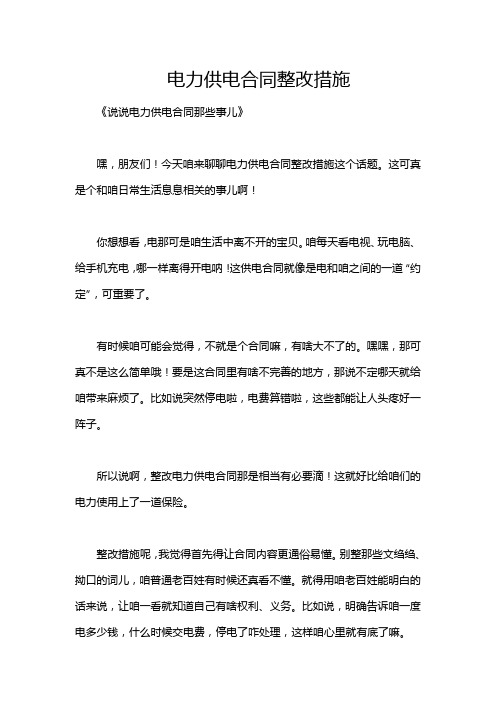 电力供电合同整改措施

《说说电力供电合同那些事儿》

嘿，朋友们！今天咱来聊聊电力供电合同整改措施这个话题。这可真是个和咱日常生活息息相关的事儿啊！

你想想看，电那可是咱生活中离不开的宝贝。咱每天看电视、玩电脑、给手机充电，哪一样离得开电呐！这供电合同就像是电和咱之间的一道“约定”，可重要了。

有时候咱可能会觉得，不就是个合同嘛，有啥大不了的。嘿嘿，那可真不是这么简单哦！要是这合同里有啥不完善的地方，那说不定哪天就给咱带来麻烦了。比如说突然停电啦，电费算错啦，这些都能让人头疼好一阵子。

所以说啊，整改电力供电合同那是相当有必要滴！这就好比给咱们的电力使用上了一道保险。

整改措施呢，我觉得首先得让合同内容更通俗易懂。别整那些文绉绉、拗口的词儿，咱普通老百姓有时候还真看不懂。就得用咱老百姓能明白的话来说，让咱一看就知道自己有啥权利、义务。比如说，明确告诉咱一度电多少钱，什么时候交电费，停电了咋处理，这样咱心里就有底了嘛。